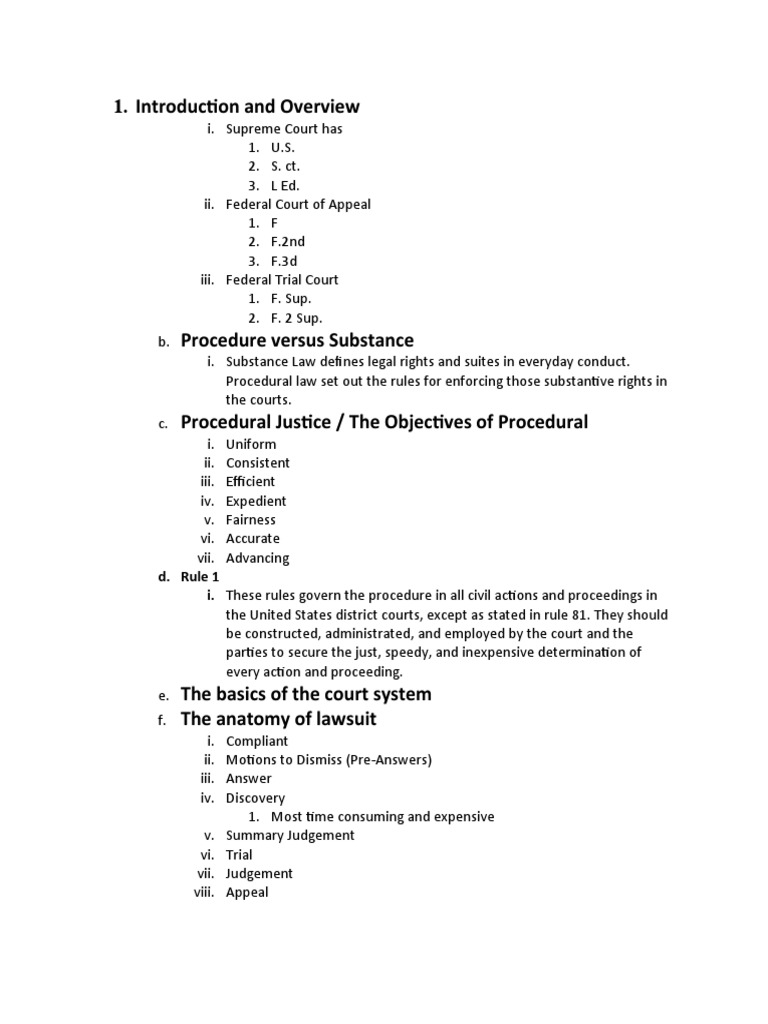 1. Introduction and Overview

i. Supreme Court has

1. U.S.
2. S. ct.
3. L Ed.

ii. Federal Court of Appeal

1. F
2. F.2nd
3. F.3d

iii. Federal Trial Court

1. F. Sup.
2. F. 2 Sup.

b. Procedure versus Substance

i. Substance Law defines legal rights and suites in everyday conduct. Procedural law set out the rules for enforcing those substantive rights in the courts.

c. Procedural Justice / The Objectives of Procedural

i. Uniform
ii. Consistent
iii. Efficient
iv. Expedient
v. Fairness
vi. Accurate
vii. Advancing

d. Rule 1

i. These rules govern the procedure in all civil actions and proceedings in the United States district courts, except as stated in rule 81. They should be constructed, administrated, and employed by the court and the parties to secure the just, speedy, and inexpensive determination of every action and proceeding.

e. The basics of the court system

f. The anatomy of lawsuit

i. Compliant
ii. Motions to Dismiss (Pre-Answers)
iii. Answer
iv. Discovery

1. Most time consuming and expensive

v. Summary Judgement
vi. Trial
vii. Judgement
viii. Appeal